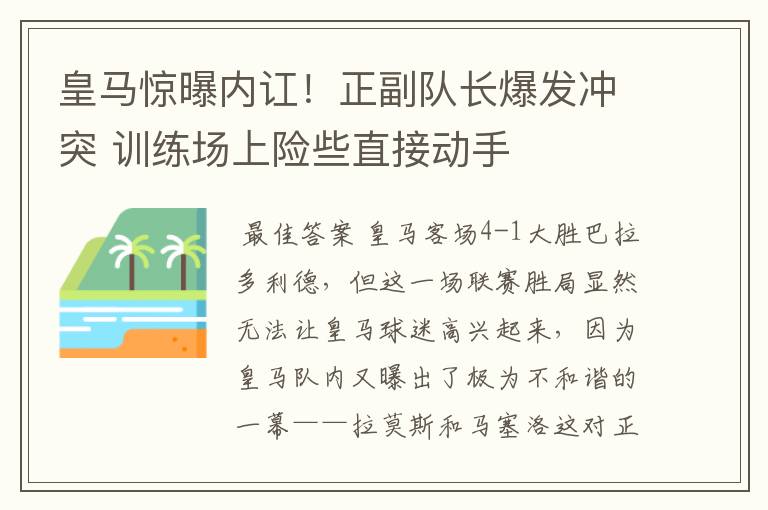 皇马惊曝内讧！正副队长爆发冲突 训练场上险些直接动手

最佳答案 皇马客场4-1大胜巴拉多利德，但这一场联赛胜局显然无法让皇马球迷高兴起来，因为皇马队内又曝出了极为不和谐的一幕——拉莫斯和马塞洛这对正